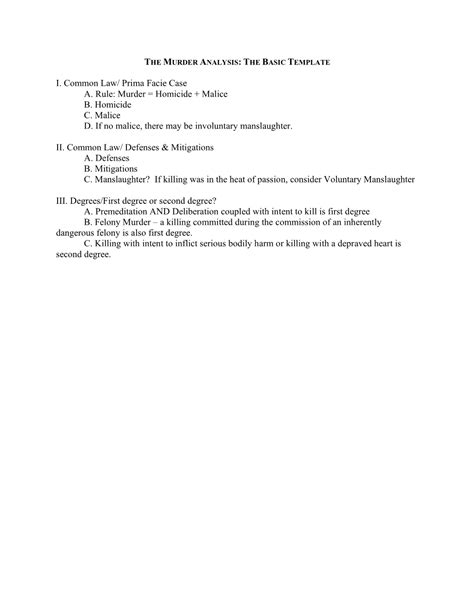 THE MURDER ANALYSIS: THE BASIC TEMPLATE

I. Common Law/ Prima Facie Case
A. Rule: Murder = Homicide + Malice
B. Homicide
C. Malice
D. If no malice, there may be involuntary manslaughter.

II. Common Law/ Defenses & Mitigations
A. Defenses
B. Mitigations
C. Manslaughter? If killing was in the heat of passion, consider Voluntary Manslaughter

III. Degrees/First degree or second degree?
A. Premeditation AND Deliberation coupled with intent to kill is first degree
B. Felony Murder – a killing committed during the commission of an inherently dangerous felony is also first degree.
C. Killing with intent to inflict serious bodily harm or killing with a depraved heart is second degree.